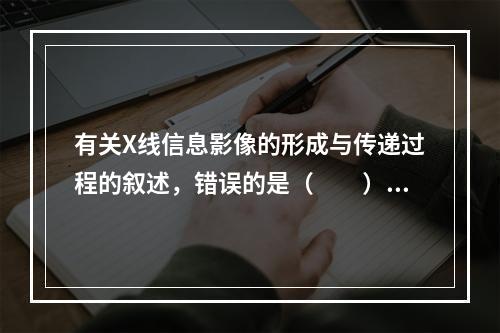 有关X线信息影像的形成与传递过程的叙述，错误的是（　　）...